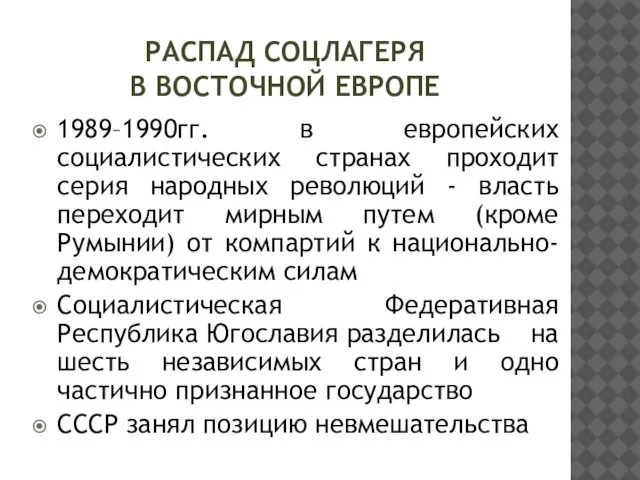 РАСПАД СОЦЛАГЕРЯ
В ВОСТОЧНОЙ ЕВРОПЕ

1989–1990гг. в европейских социалистических странах проходит серия народных революций - власть переходит мирным путем (кроме Румынии) от компартий к национально-демократическим силам

Социалистическая Федеративная Республика Югославия разделилась на шесть независимых стран и одно частично признанное государство

СССР занял позицию невмешательства